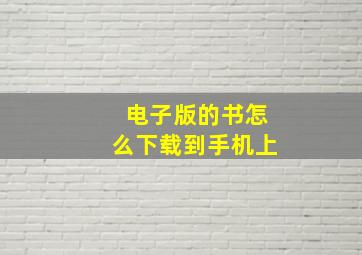 电子版的书怎么下载到手机上